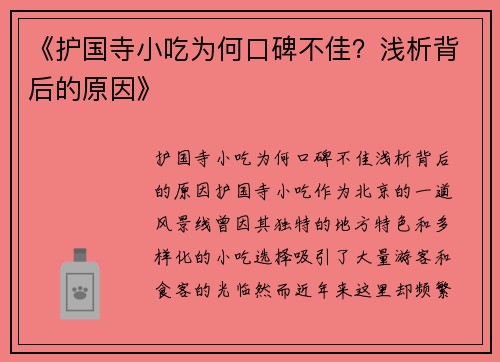 《护国寺小吃为何口碑不佳？浅析背后的原因》

护国寺小吃为何口碑不佳浅析背后的原因护国寺小吃作为北京的一道风景线曾因其独特的地方特色和多样化的小吃选择吸引了大量游客和食客的光临然而近年来这里却频繁